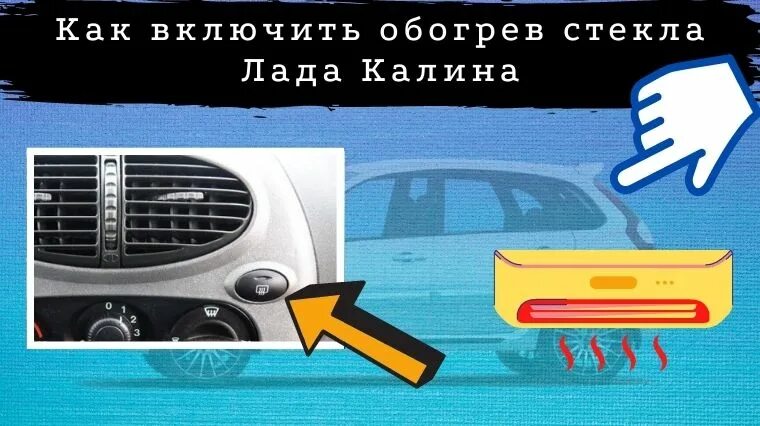 Как включить обогрев стекла
Лада Калина

0
1
2
3